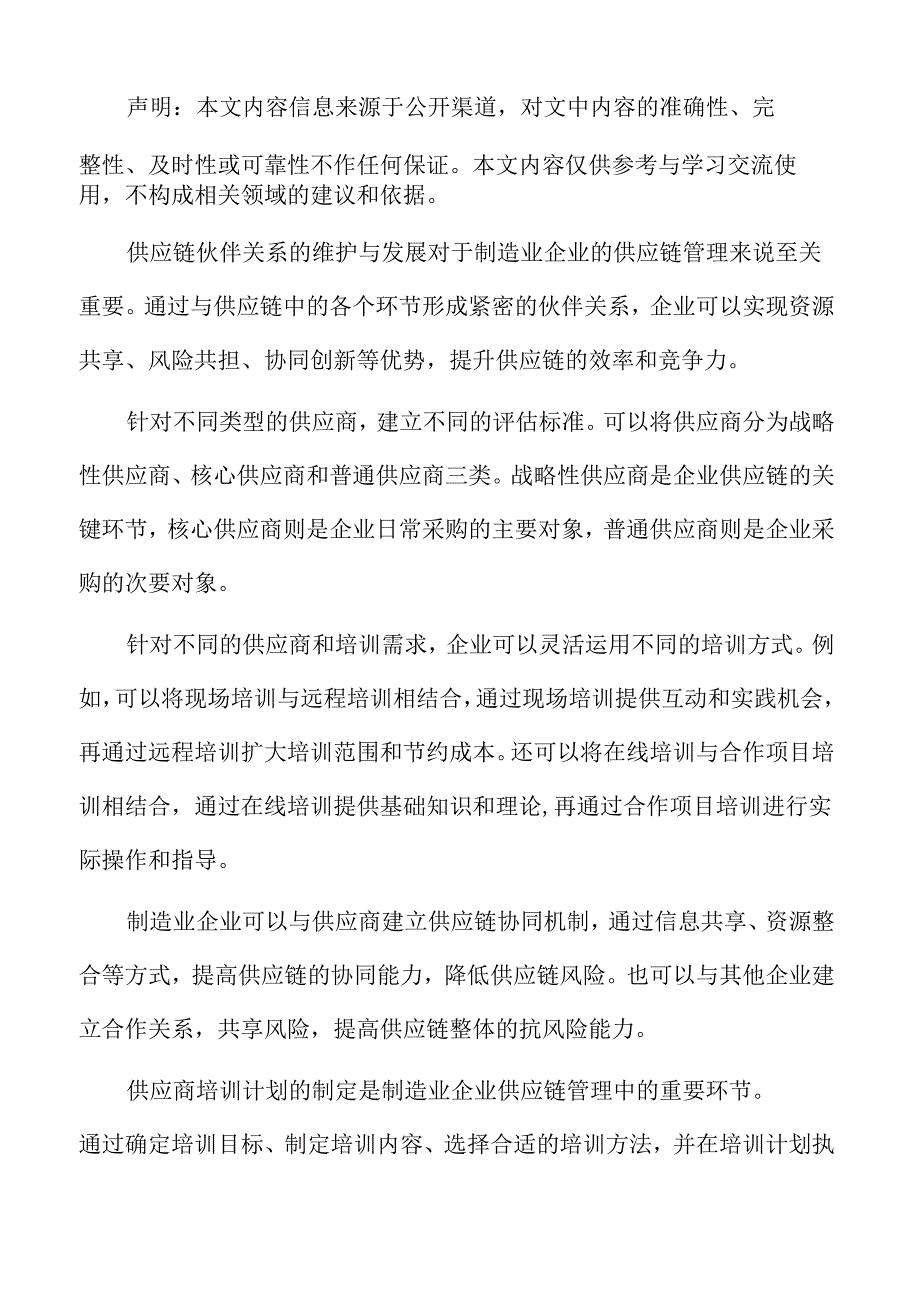 声明：本文内容信息来源于公开渠道，对文中内容的准确性、完整性、及时性或可靠性不作任何保证。本文内容仅供参考与学习交流使用，不构成相关领域的建议和依据。

供应链伙伴关系的维护与发展对于制造业企业的供应链管理来说至关重要。通过与供应链中的各个环节形成紧密的伙伴关系，企业可以实现资源共享、风险共担、协同创新等优势，提升供应链的效率和竞争力。

针对不同类型的供应商，建立不同的评估标准。可以将供应商分为战略性供应商、核心供应商和普通供应商三类。战略性供应商是企业供应链的关键环节，核心供应商则是企业日常采购的主要对象，普通供应商则是企业采购的次要对象。

针对不同的供应商和培训需求，企业可以灵活运用不同的培训方式。例如，可以将现场培训与远程培训相结合，通过现场培训提供互动和实践机会，再通过远程培训扩大培训范围和节约成本。还可以将在线培训与合作项目培训相结合，通过在线培训提供基础知识和理论，再通过合作项目培训进行实际操作和指导。

制造业企业可以与供应商建立供应链协同机制，通过信息共享、资源整合等方式，提高供应链的协同能力，降低供应链风险。也可以与其他企业建立合作关系，共享风险，提高供应链整体的抗风险能力。

供应商培训计划的制定是制造业企业供应链管理中的重要环节。通过确定培训目标、制定培训内容、选择合适的培训方法，并在培训计划执